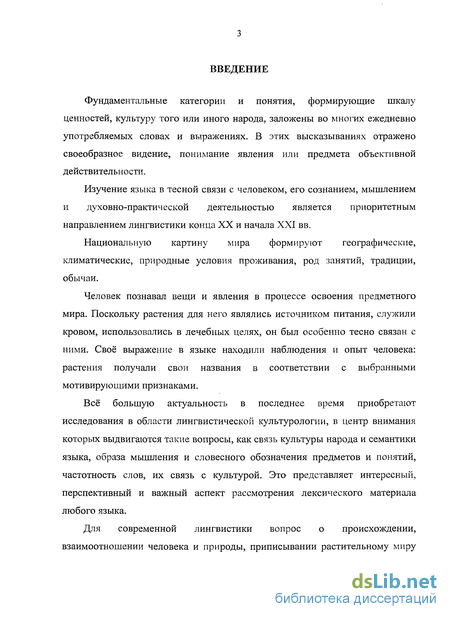 3

ВВЕДЕНИЕ

Фундаментальные категории и понятия, формирующие шкалу ценностей, культуру того или иного народа, заложены во многих ежедневно употребляемых словах и выражениях. В этих высказываниях отражено своеобразное видение, понимание явления или предмета объективной действительности.

Изучение языка в тесной связи с человеком, его сознанием, мышлением и духовно-практической деятельностью является приоритетным направлением лингвистики конца XX и начала XXI вв.

Национальную картину мира формируют географические, климатические, природные условия проживания, род занятий, традиции, обычаи.

Человек познавал вещи и явления в процессе освоения предметного мира. Поскольку растения для него являлись источником питания, служили кровом, использовались в лечебных целях, он был особенно тесно связан с ними. Своё выражение в языке находили наблюдения и опыт человека: растения получали свои названия в соответствии с выбранными мотивирующими признаками.

Всё большую актуальность в последнее время приобретают исследования в области лингвистической культурологии, в центр внимания которых выдвигаются такие вопросы, как связь культуры народа и семантики языка, образа мышления и словесного обозначения предметов и понятий, частотность слов, их связь с культурой. Это представляет интересный, перспективный и важный аспект рассмотрения лексического материала любого языка.

Для современной лингвистики вопрос о происхождении, взаимоотношении человека и природы, приписывании растительному миру

dsLib.net
библиотека диссертаций